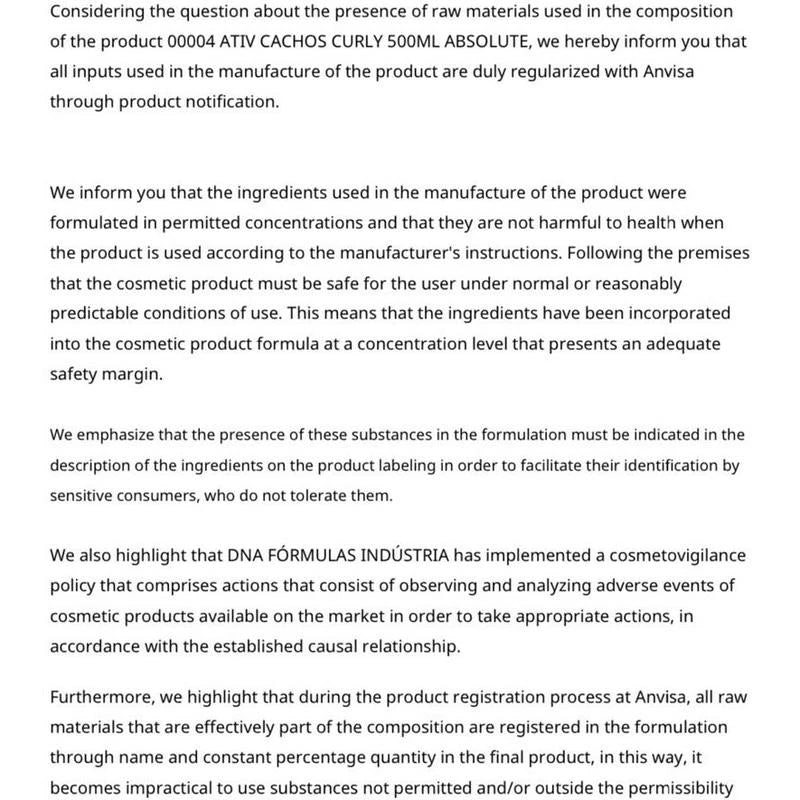 Considering the question about the presence of raw materials used in the composition of the product 00004 ATIV CACHOS CURLY 500ML ABSOLUTE, we hereby inform you that all inputs used in the manufacture of the product are duly regularized with Anvisa through product notification.

We inform you that the ingredients used in the manufacture of the product were formulated in permitted concentrations and that they are not harmful to health when the product is used according to the manufacturer's instructions. Following the premises that the cosmetic product must be safe for the user under normal or reasonably predictable conditions of use. This means that the ingredients have been incorporated into the cosmetic product formula at a concentration level that presents an adequate safety margin.

We emphasize that the presence of these substances in the formulation must be indicated in the description of the ingredients on the product labeling in order to facilitate their identification by sensitive consumers, who do not tolerate them.

We also highlight that DNA FÓRMULAS INDÚSTRIA has implemented a cosmetovigilance policy that comprises actions that consist of observing and analyzing adverse events of cosmetic products available on the market in order to take appropriate actions, in accordance with the established causal relationship.

Furthermore, we highlight that during the product registration process at Anvisa, all raw materials that are effectively part of the composition are registered in the formulation through name and constant percentage quantity in the final product, in this way, it becomes impractical to use substances not permitted and/or outside the permissibility